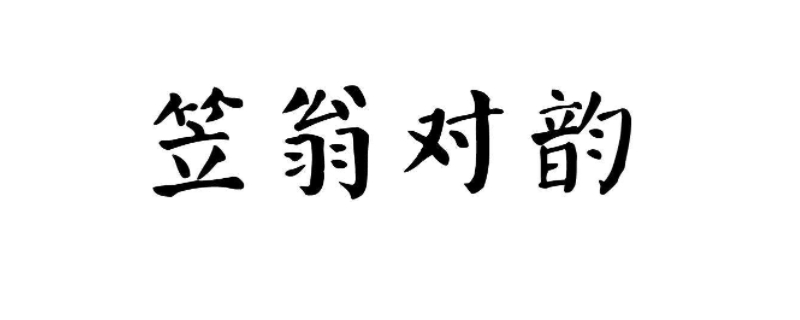 笠翁对韵